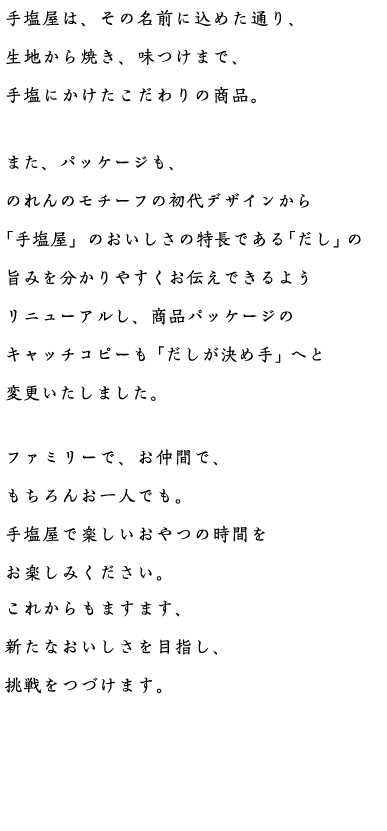 手塩屋は、その名前に込めた通り、
生地から焼き、味つけまで、
手塩にかけたこだわりの商品。

また、パッケージも、
のれんのモチーフの初代デザインから
「手塩屋」のおいしさの特長である「だし」の
旨みを分かりやすくお伝えできるよう
リニューアルし、商品パッケージの
キャッチコピーも「だしが決め手」へと
変更いたしました。

ファミリーで、お仲間で、
もちろんお一人でも。
手塩屋で楽しいおやつの時間を
お楽しみください。
これからもますます、
新たなおいしさを目指し、
挑戦をつづけます。